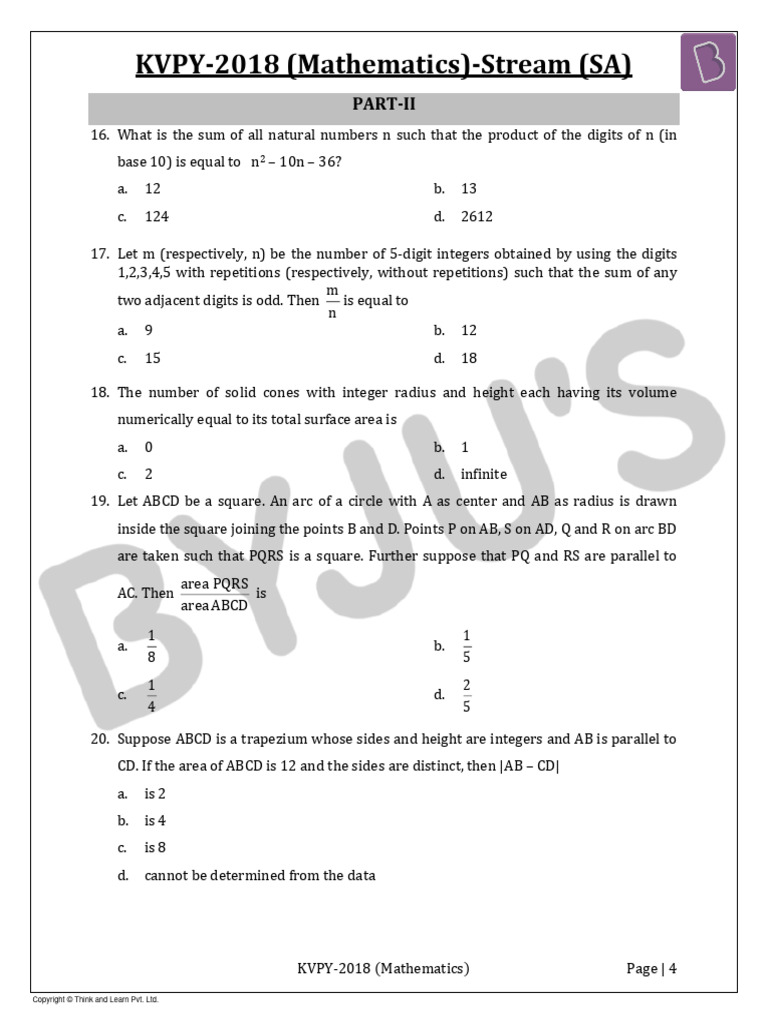 KVPY-2018 (Mathematics)-Stream (SA)

B

PART-II

16. What is the sum of all natural numbers n such that the product of the digits of n (in base 10) is equal to $n^2 - 10n - 36$?

a. 12
b. 13
c. 124
d. 2612

17. Let m (respectively, n) be the number of 5-digit integers obtained by using the digits 1,2,3,4,5 with repetitions (respectively, without repetitions) such that the sum of any two adjacent digits is odd. Then $\frac{m}{n}$ is equal to

a. 9
b. 12
c. 15
d. 18

18. The number of solid cones with integer radius and height each having its volume numerically equal to its total surface area is

a. 0
b. 1
c. 2
d. infinite

19. Let ABCD be a square. An arc of a circle with A as center and AB as radius is drawn inside the square joining the points B and D. Points P on AB, S on AD, Q and R on arc BD are taken such that PQRS is a square. Further suppose that PQ and RS are parallel to AC. Then $\frac{\text{area PQRS}}{\text{area ABCD}}$ is

a. $\frac{1}{8}$
b. $\frac{1}{5}$
c. $\frac{1}{4}$
d. $\frac{2}{5}$

20. Suppose ABCD is a trapezium whose sides and height are integers and AB is parallel to CD. If the area of ABCD is 12 and the sides are distinct, then |AB – CD|

a. is 2
b. is 4
c. is 8
d. cannot be determined from the data

BYJU'S

KVPY-2018 (Mathematics)
Page | 4

Copyright © Think and Learn Pvt. Ltd.